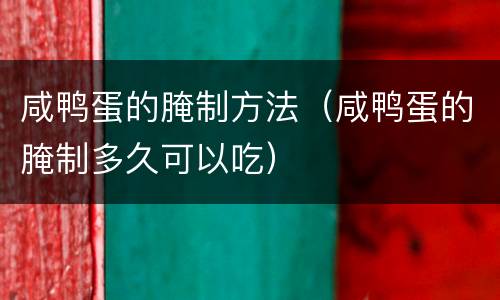 咸鸭蛋的腌制方法（咸鸭蛋的腌制多久可以吃）